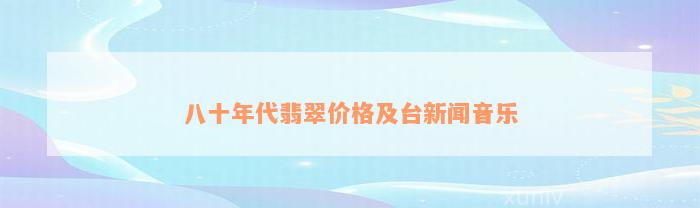 八十年代翡翠价格及台新闻音乐

xuniv